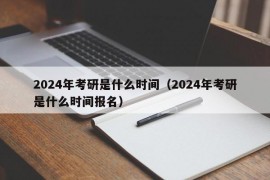 2024年考研是什么时间（2024年考研是什么时间报名）